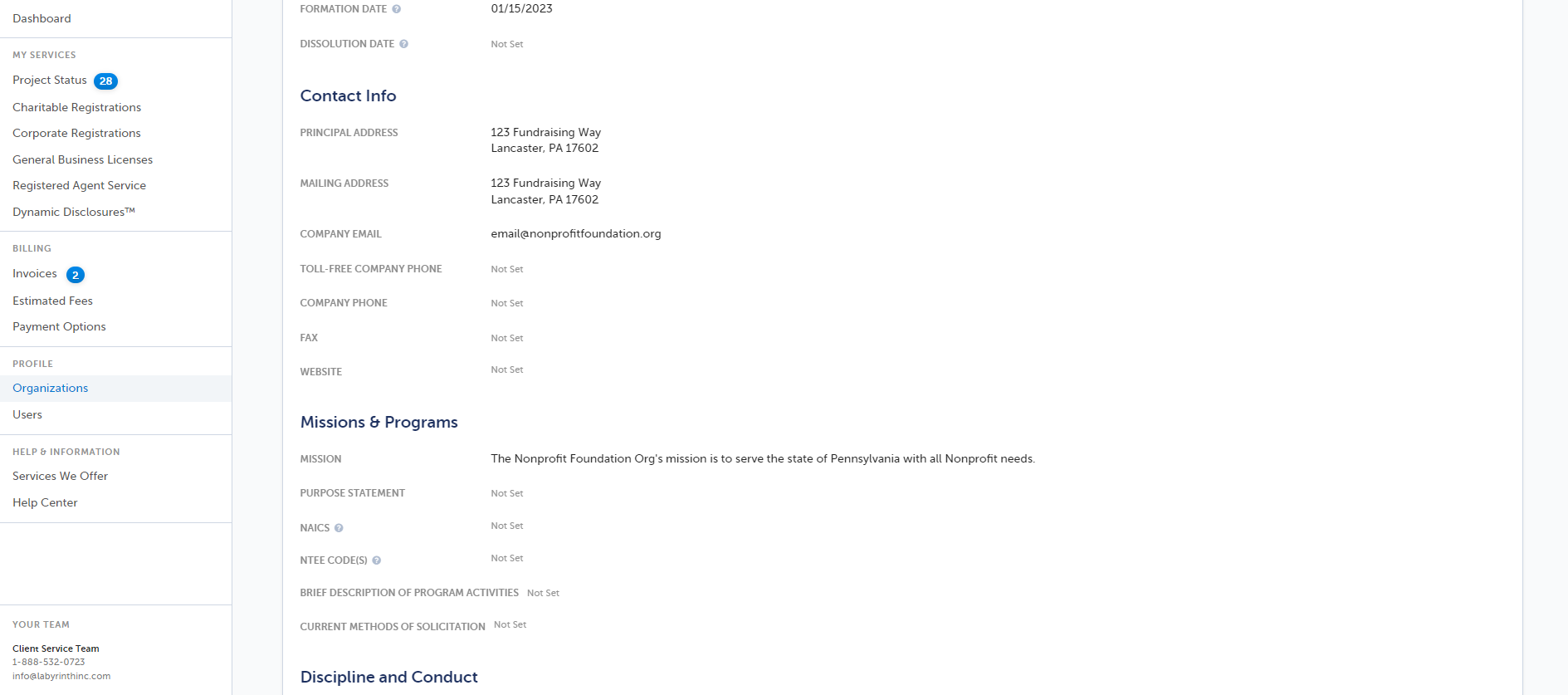 Dashboard

MY SERVICES

Project Status 28

Charitable Registrations

Corporate Registrations

General Business Licenses

Registered Agent Service

Dynamic Disclosures™

BILLING

Invoices 2

Estimated Fees

Payment Options

PROFILE

Organizations

Users

HELP & INFORMATION

Services We Offer

Help Center

YOUR TEAM

Client Service Team
1-888-532-0723
info@labyrinthinc.com

FORMATION DATE 01/15/2023

DISSOLUTION DATE Not Set

Contact Info

PRINCIPAL ADDRESS 123 Fundraising Way
Lancaster, PA 17602

MAILING ADDRESS 123 Fundraising Way
Lancaster, PA 17602

COMPANY EMAIL email@nonprofitfoundation.org

TOLL-FREE COMPANY PHONE Not Set

COMPANY PHONE Not Set

FAX Not Set

WEBSITE Not Set

Missions & Programs

MISSION The Nonprofit Foundation Org's mission is to serve the state of Pennsylvania with all Nonprofit needs.

PURPOSE STATEMENT Not Set

NAICS Not Set

NTEE CODE(S) Not Set

BRIEF DESCRIPTION OF PROGRAM ACTIVITIES Not Set

CURRENT METHODS OF SOLICITATION Not Set

Discipline and Conduct